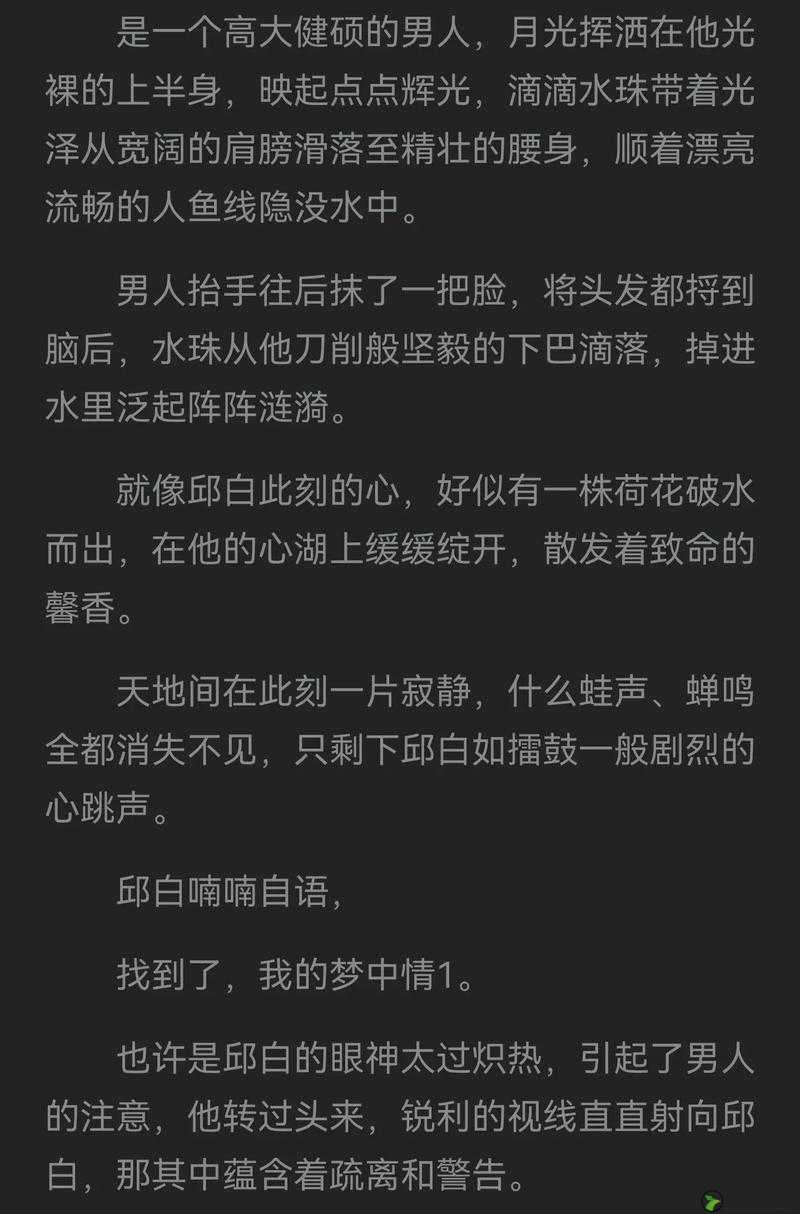 是一个高大健硕的男人，月光挥洒在他光裸的上半身，映起点点辉光，滴滴水珠带着光泽从宽阔的肩膀滑落至精壮的腰身，顺着漂亮流畅的人鱼线隐没水中。

男人抬手往后抹了一把脸，将头发都捋到脑后，水珠从他刀削般坚毅的下巴滴落，掉进水里泛起阵阵涟漪。

就像邱白此刻的心，好似有一株荷花破水而出，在他的心湖上缓缓绽开，散发着致命的馨香。

天地间在此刻一片寂静，什么蛙声、蝉鸣全都消失不见，只剩下邱白如擂鼓一般剧烈的心跳声。

邱白喃喃自语，

找到了，我的梦中情1。

也许是邱白的眼神太过炽热，引起了男人的注意，他转过头来，锐利的视线直直射向邱白，那其中蕴含着疏离和警告。